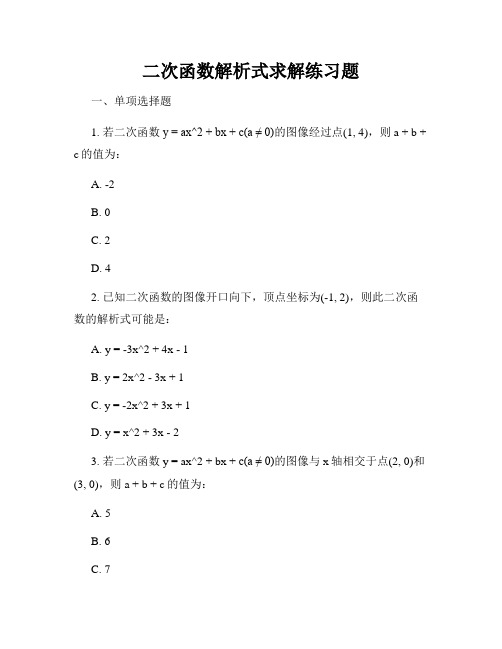 二次函数解析式求解练习题

一、单项选择题

1. 若二次函数 y = ax^2 + bx + c(a ≠ 0)的图像经过点(1, 4)，则 a + b + c 的值为：

A. -2

B. 0

C. 2

D. 4

2. 已知二次函数的图像开口向下，顶点坐标为(-1, 2)，则此二次函数的解析式可能是：

A. y = -3x^2 + 4x - 1

B. y = 2x^2 - 3x + 1

C. y = -2x^2 + 3x + 1

D. y = x^2 + 3x - 2

3. 若二次函数 y = ax^2 + bx + c(a ≠ 0)的图像与 x 轴相交于点(2, 0)和(3, 0)，则 a + b + c 的值为：

A. 5

B. 6

C. 7